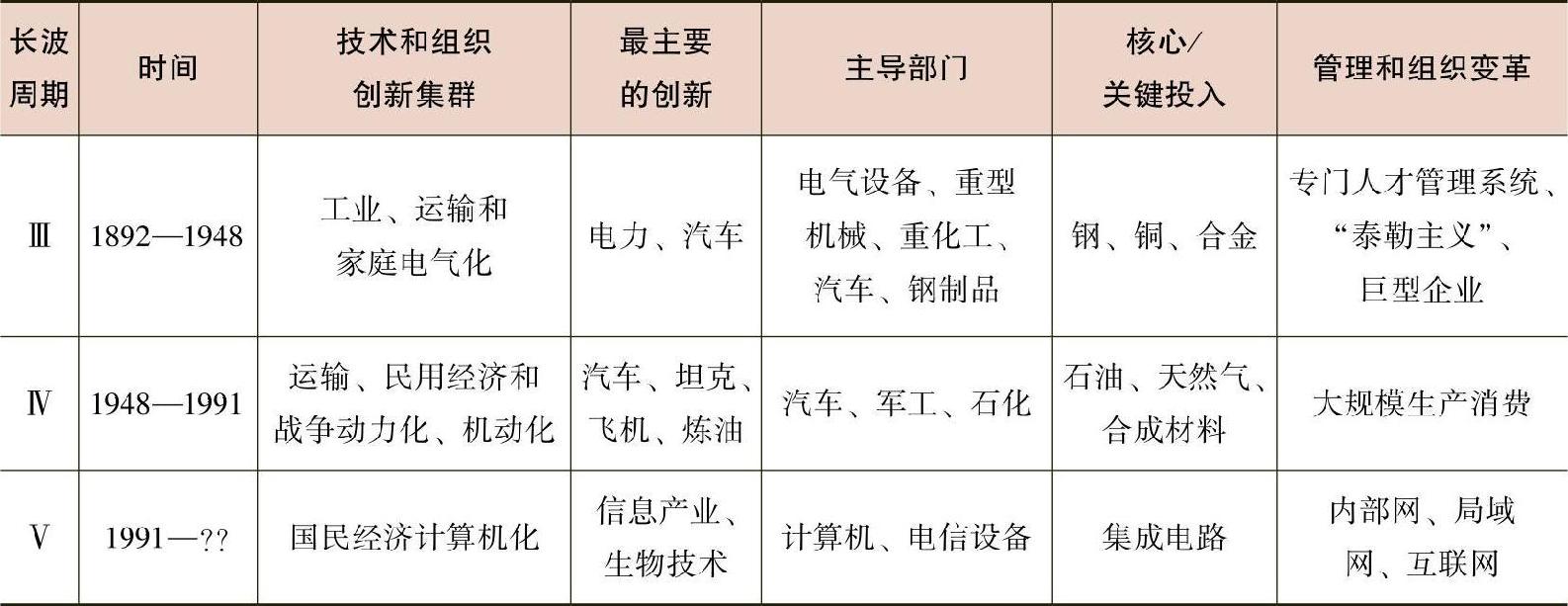 | 长波周期 | 时间 | 技术和组织创新集群 | 最主要的创新 | 主导部门 | 核心/关键投入 | 管理和组织变革 |
|---|---|---|---|---|---|---|
| Ⅲ | 1892—1948 | 工业、运输和家庭电气化 | 电力、汽车 | 电气设备、重型机械、重化工、汽车、钢制品 | 钢、铜、合金 | 专门人才管理系统、“泰勒主义”、巨型企业 |
| Ⅳ | 1948—1991 | 运输、民用经济和战争动力化、机动化 | 汽车、坦克、飞机、炼油 | 汽车、军工、石化 | 石油、天然气、合成材料 | 大规模生产消费 |
| Ⅴ | 1991—?? | 国民经济计算机化 | 信息产业、生物技术 | 计算机、电信设备 | 集成电路 | 内部网、局域网、互联网 |